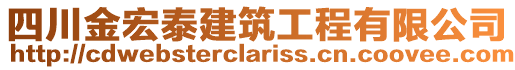 四川金宏泰建筑工程有限公司
http://cdwebsterclariss.cn.coovee.com